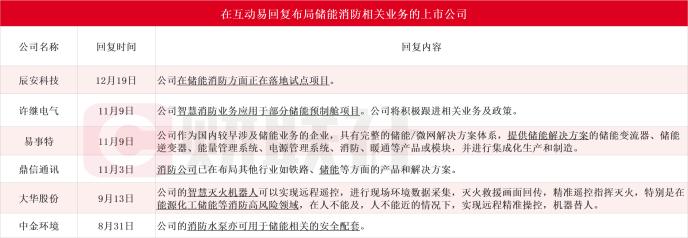 在互动易回复布局储能消防相关业务的上市公司

| 公司名称 | 回复时间 | 回复内容 |
|---|---|---|
| 辰安科技 | 12月19日 | 公司在储能消防方面正在落地试点项目。 |
| 许继电气 | 11月9日 | 公司智慧消防业务应用于部分储能预制舱项目。公司将积极跟进相关业务及政策。 |
| 易事特 | 11月9日 | 公司作为国内较早涉及储能业务的企业，具有完整的储能/微网解决方案体系，提供储能解决方案的储能变流器、储能逆变器、能量管理系统、电源管理系统、消防、暖通等产品或模块，并进行集成化生产和制造。 |
| 鼎信通讯 | 11月3日 | 消防公司已在布局其他行业如铁路、储能等方面的产品和解决方案。 |
| 大华股份 | 9月13日 | 公司的智慧灭火机器人可以实现远程遥控，进行现场环境数据采集，灭火救援画面回传，精准遥控指挥灭火，特别是在能源化工储能等消防高风险领域，在人不能及，人不能近的情况下，实现远程精准操控，机器替人。 |
| 中金环境 | 8月31日 | 公司的消防水泵亦可用于储能相关的安全配套。 |